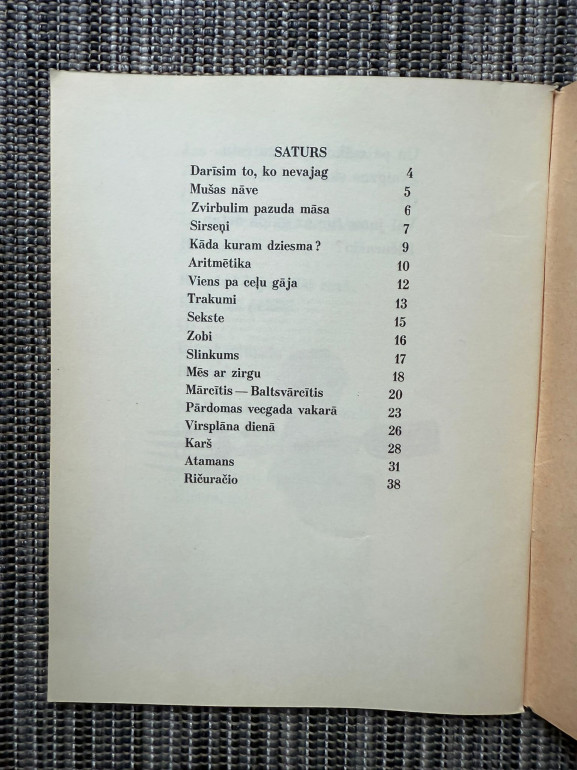 SATURS

| | |
|---|---|
| Darīsim to, ko nevajag | 4 |
| Mušas nāve | 5 |
| Zvirbulim pazuda māsa | 6 |
| Sirseņi | 7 |
| Kāda kuram dziesma? | 9 |
| Aritmētika | 10 |
| Viens pa ceļu gāja | 12 |
| Trakumi | 13 |
| Sekste | 15 |
| Zobi | 16 |
| Slinkums | 17 |
| Mēs ar zirgu | 18 |
| Mārcītis — Baltsvārcītis | 20 |
| Pārdomas vecgada vakarā | 23 |
| Virsplāna dienā | 26 |
| Karš | 28 |
| Atamans | 31 |
| Ričuračio | 38 |